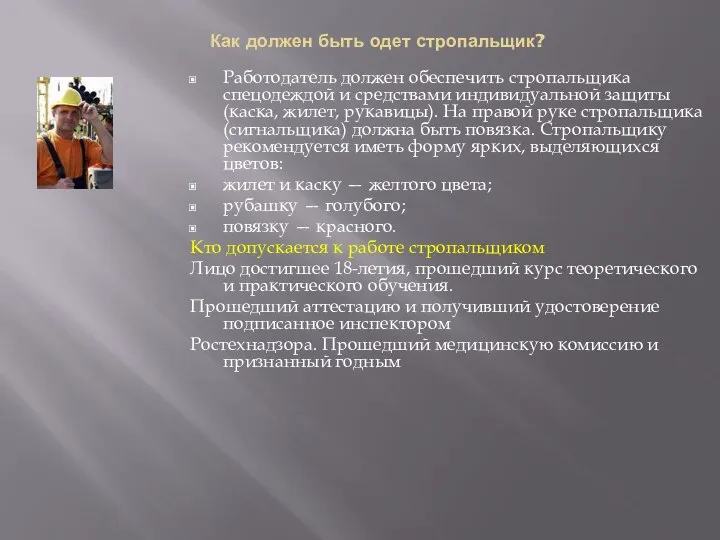 Как должен быть одет стропальщик?

Работодатель должен обеспечить стропальщика спецодеждой и средствами индивидуальной защиты (каска, жилет, рукавицы). На правой руке стропальщика (сигнальщика) должна быть повязка. Стропальщику рекомендуется иметь форму ярких, выделяющихся цветов:

жилет и каску — желтого цвета;

рубашку — голубого;

повязку — красного.

Кто допускается к работе стропальщиком

Лицо достигшее 18-летия, прошедший курс теоретического и практического обучения.

Прошедший аттестацию и получивший удостоверение подписанное инспектором

Ростехнадзора. Прошедший медицинскую комиссию и признанный годным